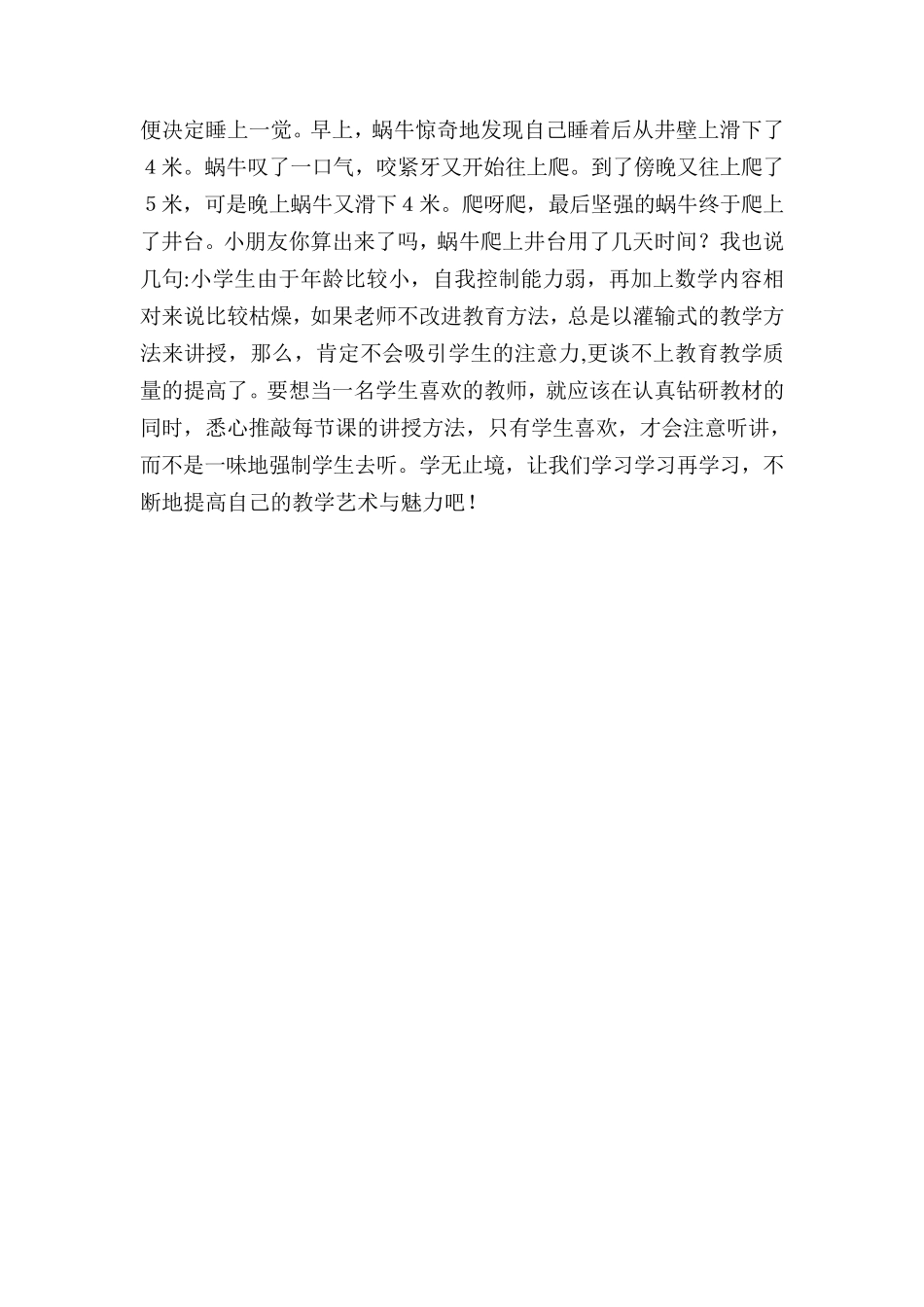 便决定睡上一觉。早上，蜗牛惊奇地发现自己睡着后从井壁上滑下了４米。蜗牛叹了一口气，咬紧牙又开始往上爬。到了傍晚又往上爬了５米，可是晚上蜗牛又滑下４米。爬呀爬，最后坚强的蜗牛终于爬上了井台。小朋友你算出来了吗，蜗牛爬上井台用了几天时间？我也说几句:小学生由于年龄比较小，自我控制能力弱，再加上数学内容相对来说比较枯燥，如果老师不改进教育方法，总是以灌输式的教学方法来讲授，那么，肯定不会吸引学生的注意力,更谈不上教育教学质量的提高了。要想当一名学生喜欢的教师，就应该在认真钻研教材的同时，悉心推敲每节课的讲授方法，只有学生喜欢，才会注意听讲，而不是一味地强制学生去听。学无止境，让我们学习学习再学习，不断地提高自己的教学艺术与魅力吧！